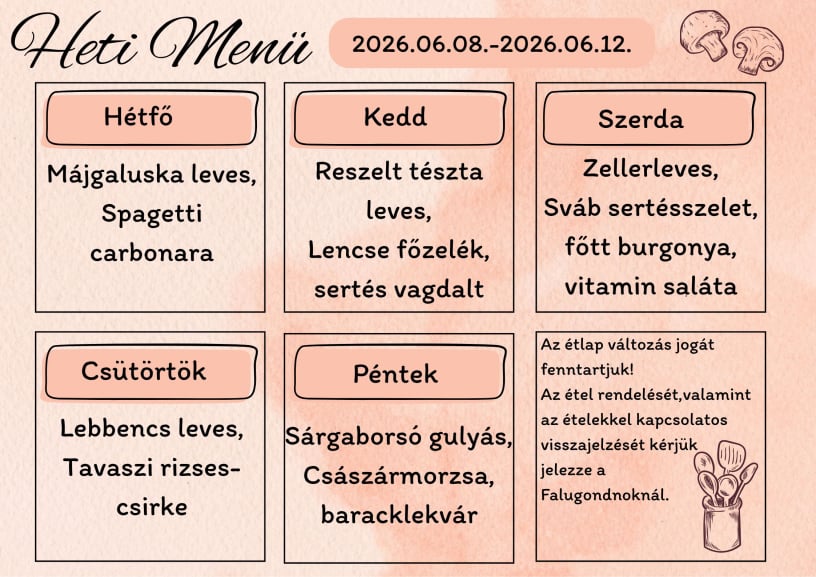 Heti Menü

2026.06.08.-2026.06.12.

Hétfő

Májgaluska leves,
Spagetti
carbonara

Kedd

Reszelt tészta
leves,
Lencse főzelék,
sertés vagdalt

Szerda

Zellerleves,
Sváb sertésszelet,
főtt burgonya,
vitamin saláta

Csütörtök

Lebbencs leves,
Tavaszi rizses-
csirke

Péntek

Sárgaborsó gulyás,
Császármorzsa,
baracklekvár

Az étlap változás jogát fenntartjuk!
Az étel rendelését,valamint az ételekkel kapcsolatos visszajelzését kérjük jelezze a Falugondnoknál.